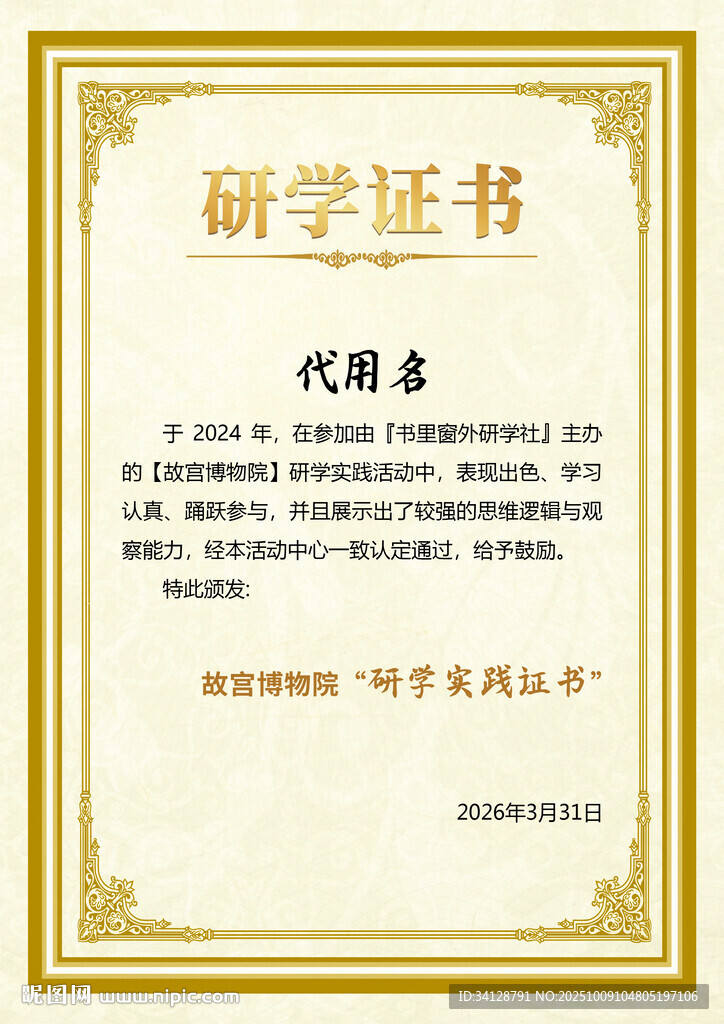 研学证书

代用名

于 2024 年，在参加由『书里窗外研学社』主办的【故宫博物院】研学实践活动中，表现出色、学习认真、踊跃参与，并且展示出了较强的思维逻辑与观察能力，经本活动中心一致认定通过，给予鼓励。

特此颁发:

故宫博物院“研学实践证书”

2026年3月31日

昵图网 www.nipic.com

ID:34128791 NO:20251009104805197106